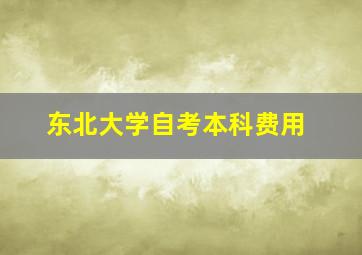 东北大学自考本科费用